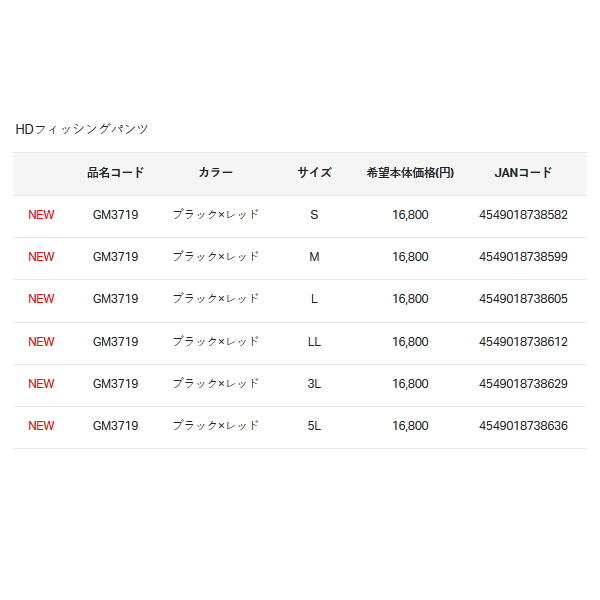 HDフィッシングパンツ

|  | 品名コード | カラー | サイズ | 希望本体価格(円) | JANコード |
|---|---|---|---|---|---|
| NEW | GM3719 | ブラック×レッド | S | 16,800 | 4549018738582 |
| NEW | GM3719 | ブラック×レッド | M | 16,800 | 4549018738599 |
| NEW | GM3719 | ブラック×レッド | L | 16,800 | 4549018738605 |
| NEW | GM3719 | ブラック×レッド | LL | 16,800 | 4549018738612 |
| NEW | GM3719 | ブラック×レッド | 3L | 16,800 | 4549018738629 |
| NEW | GM3719 | ブラック×レッド | 5L | 16,800 | 4549018738636 |